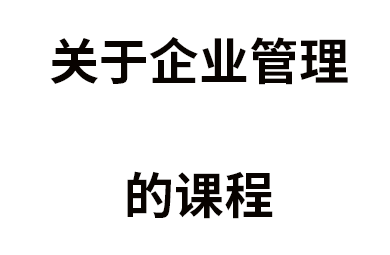 关于企业管理

的课程